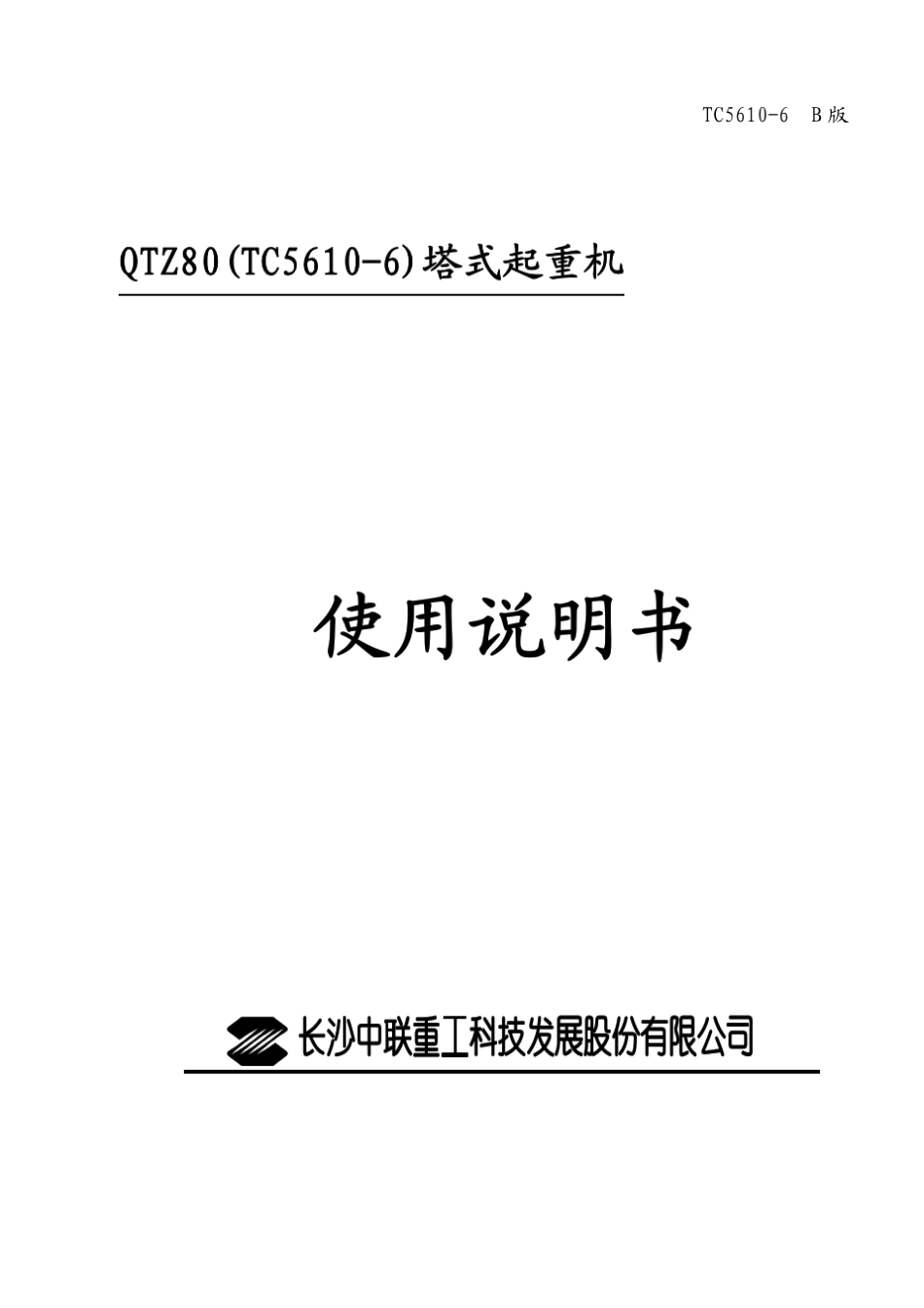 TC5610-6　B版

QTZ80(TC5610-6)塔式起重机

使用说明书

长沙中联重工科技发展股份有限公司